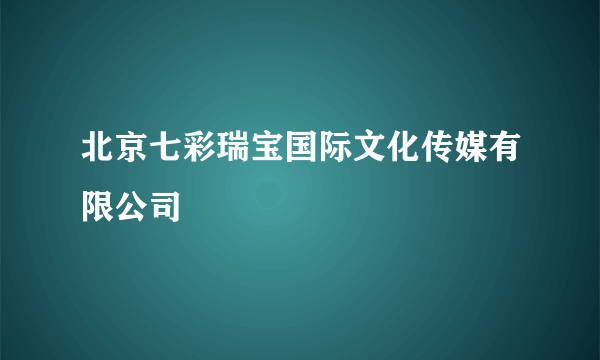 北京七彩瑞宝国际文化传媒有限公司